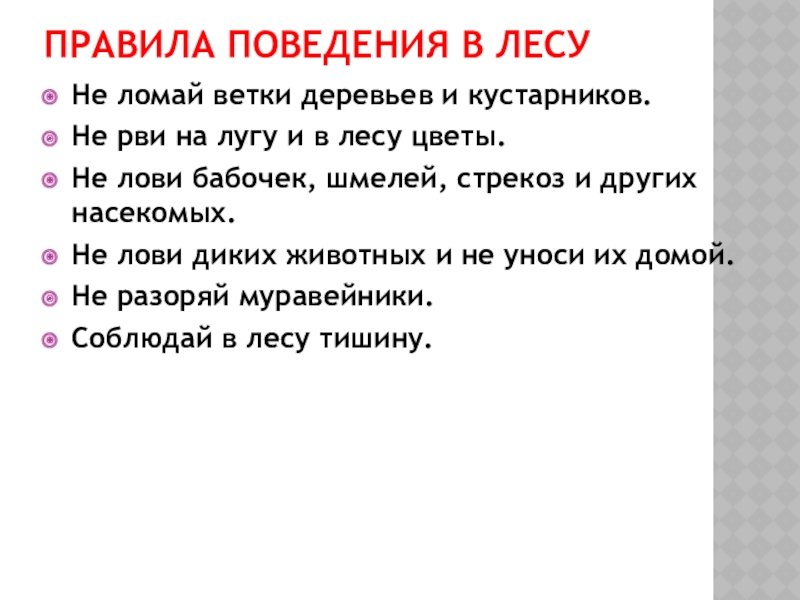 ПРАВИЛА ПОВЕДЕНИЯ В ЛЕСУ

Не ломай ветки деревьев и кустарников.

Не рви на лугу и в лесу цветы.

Не лови бабочек, шмелей, стрекоз и других насекомых.

Не лови диких животных и не уноси их домой.

Не разоряй муравейники.

Соблюдай в лесу тишину.